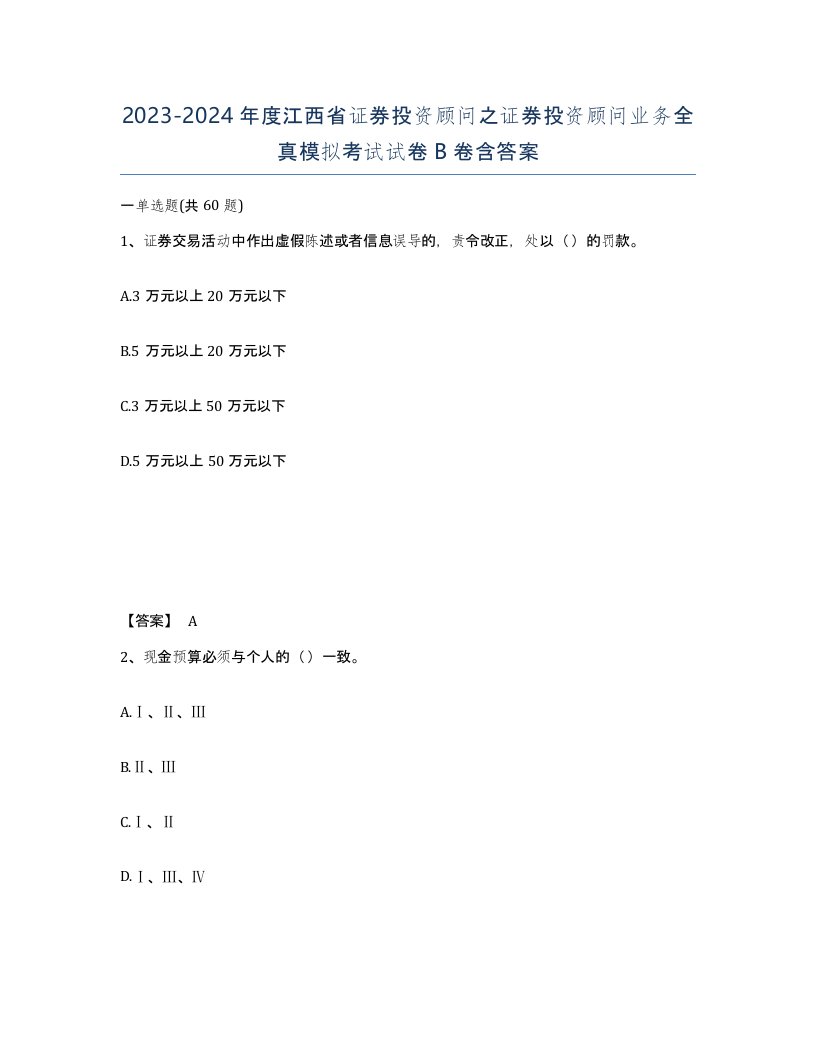 2023-2024年度江西省证券投资顾问之证券投资顾问业务全真模拟考试试卷B卷含答案

一单选题(共60题)

1、证券交易活动中作出虚假陈述或者信息误导的，责令改正，处以（）的罚款。

A.3万元以上20万元以下

B.5万元以上20万元以下

C.3万元以上50万元以下

D.5万元以上50万元以下

【答案】 A

2、现金预算必须与个人的（）一致。

A.Ⅰ、Ⅱ、Ⅲ

B.Ⅱ、Ⅲ

C.Ⅰ、Ⅱ

D.Ⅰ、Ⅲ、Ⅳ